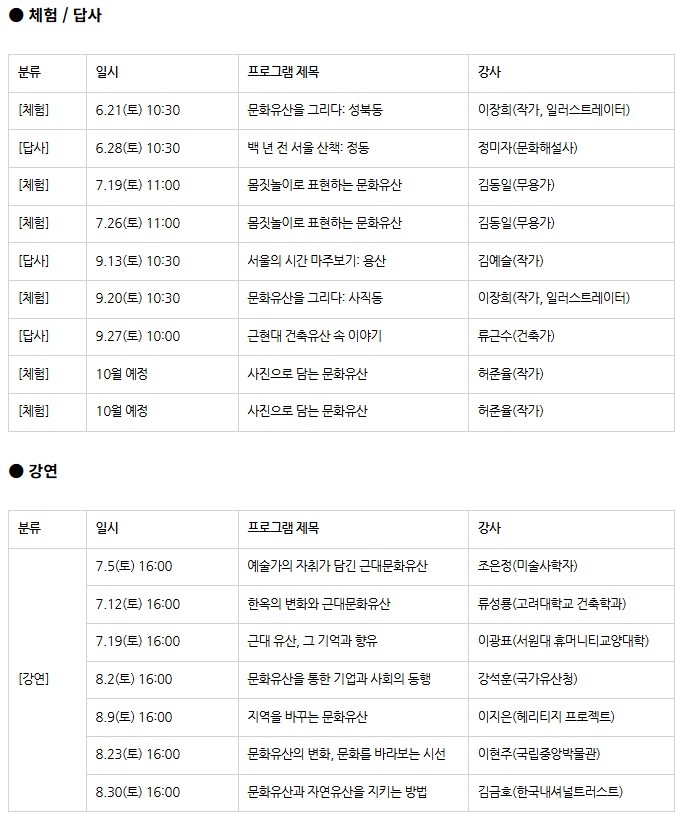 ● 체험 / 답사

| 분류 | 일시 | 프로그램 제목 | 강사 |
|---|---|---|---|
| [체험] | 6.21(토) 10:30 | 문화유산을 그리다: 성북동 | 이장희(작가, 일러스트레이터) |
| [답사] | 6.28(토) 10:30 | 백 년 전 서울 산책: 정동 | 정미자(문화해설사) |
| [체험] | 7.19(토) 11:00 | 몸짓놀이로 표현하는 문화유산 | 김동일(무용가) |
| [체험] | 7.26(토) 11:00 | 몸짓놀이로 표현하는 문화유산 | 김동일(무용가) |
| [답사] | 9.13(토) 10:30 | 서울의 시간 마주보기: 용산 | 김예슬(작가) |
| [체험] | 9.20(토) 10:30 | 문화유산을 그리다: 사직동 | 이장희(작가, 일러스트레이터) |
| [답사] | 9.27(토) 10:00 | 근현대 건축유산 속 이야기 | 류근수(건축가) |
| [체험] | 10월 예정 | 사진으로 담는 문화유산 | 허준율(작가) |
| [체험] | 10월 예정 | 사진으로 담는 문화유산 | 허준율(작가) |

● 강연

| 분류 | 일시 | 프로그램 제목 | 강사 |
|---|---|---|---|
| [강연] | 7.5(토) 16:00 | 예술가의 자취가 담긴 근대문화유산 | 조은정(미술사학자) |
| | 7.12(토) 16:00 | 한옥의 변화와 근대문화유산 | 류성룡(고려대학교 건축학과) |
| | 7.19(토) 16:00 | 근대 유산, 그 기억과 향유 | 이광표(서원대 휴머니티교양대학) |
| | 8.2(토) 16:00 | 문화유산을 통한 기업과 사회의 동행 | 강석훈(국가유산청) |
| | 8.9(토) 16:00 | 지역을 바꾸는 문화유산 | 이지은(헤리티지 프로젝트) |
| | 8.23(토) 16:00 | 문화유산의 변화, 문화를 바라보는 시선 | 이현주(국립중앙박물관) |
| | 8.30(토) 16:00 | 문화유산과 자연유산을 지키는 방법 | 김금호(한국내셔널트러스트) |